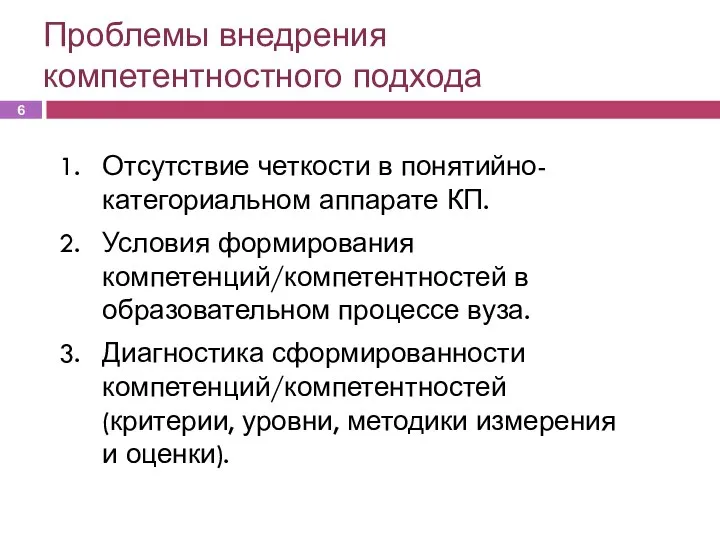 Проблемы внедрения компетентностного подхода

6

1. Отсутствие четкости в понятийно-категориальном аппарате КП.
2. Условия формирования компетенций/компетентностей в образовательном процессе вуза.
3. Диагностика сформированности компетенций/компетентностей (критерии, уровни, методики измерения и оценки).